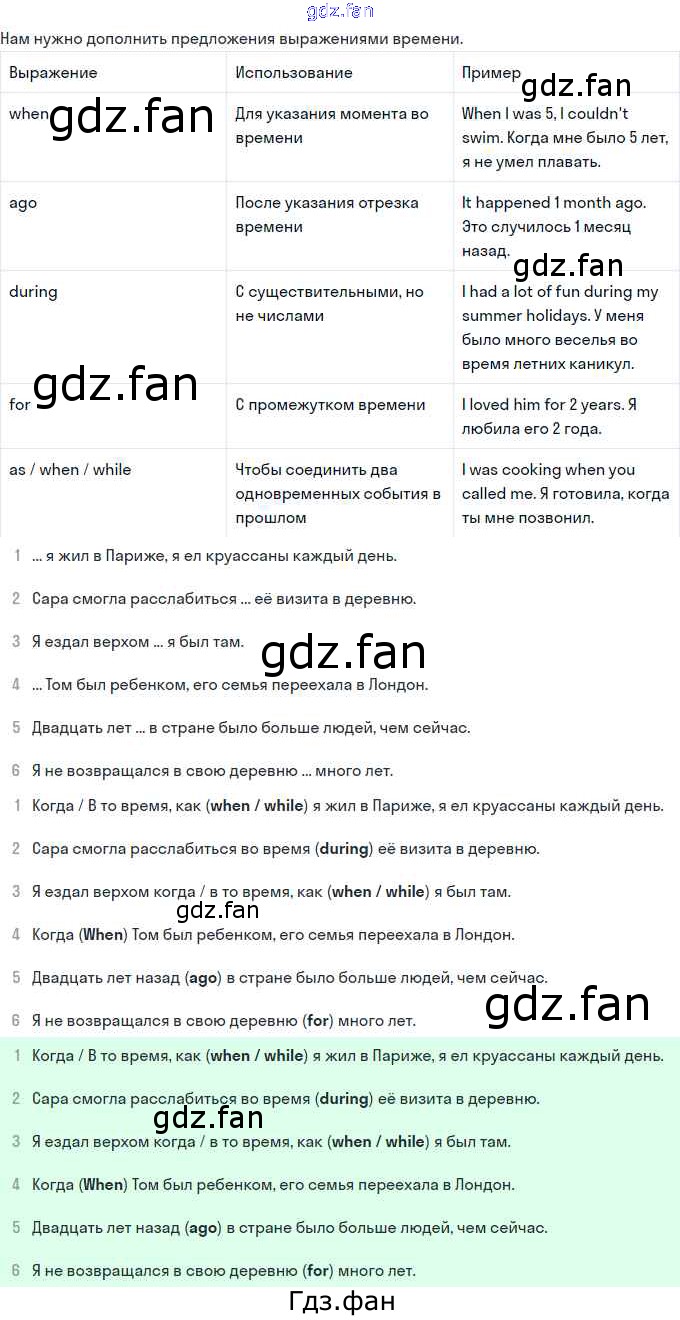 gdz.fan

Нам нужно дополнить предложения выражениями времени.

| Выражение | Использование | Пример |
|---|---|---|
| when | Для указания момента во времени | When I was 5, I couldn't swim. Когда мне было 5 лет, я не умел плавать. |
| ago | После указания отрезка времени | It happened 1 month ago. Это случилось 1 месяц назад. |
| during | С существительными, но не числами | I had a lot of fun during my summer holidays. У меня было много веселья во время летних каникул. |
| for | С промежутком времени | I loved him for 2 years. Я любила его 2 года. |
| as / when / while | Чтобы соединить два одновременных события в прошлом | I was cooking when you called me. Я готовила, когда ты мне позвонил. |

gdz.fan gdz.fan gdz.fan gdz.fan

1 ... я жил в Париже, я ел круассаны каждый день.

2 Сара смогла расслабиться ... её визита в деревню.

3 Я ездал верхом ... я был там.

gdz.fan

4 ... Том был ребенком, его семья переехала в Лондон.

5 Двадцать лет ... в стране было больше людей, чем сейчас.

6 Я не возвращался в свою деревню ... много лет.

1 Когда / В то время, как (when / while) я жил в Париже, я ел круассаны каждый день.

2 Сара смогла расслабиться во время (during) её визита в деревню.

3 Я ездал верхом когда / в то время, как (when / while) я был там.

gdz.fan

4 Когда (When) Том был ребенком, его семья переехала в Лондон.

5 Двадцать лет назад (ago) в стране было больше людей, чем сейчас.

gdz.fan

6 Я не возвращался в свою деревню (for) много лет.

1 Когда / В то время, как (when / while) я жил в Париже, я ел круассаны каждый день.

2 Сара смогла расслабиться во время (during) её визита в деревню.

gdz.fan

3 Я ездал верхом когда / в то время, как (when / while) я был там.

4 Когда (When) Том был ребенком, его семья переехала в Лондон.

5 Двадцать лет назад (ago) в стране было больше людей, чем сейчас.

6 Я не возвращался в свою деревню (for) много лет.

Гдз.фан